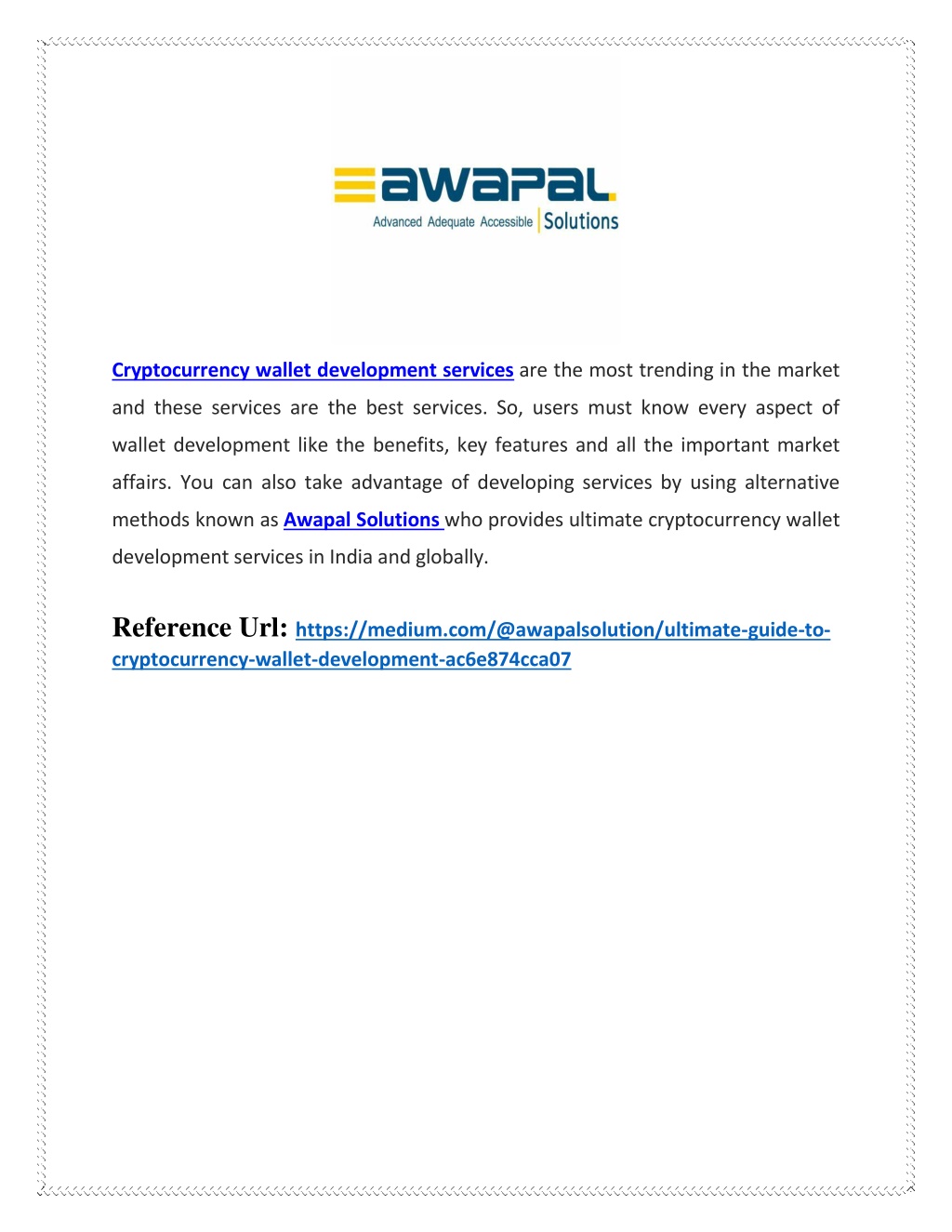 awapal
Advanced Adequate Accessible | Solutions

Cryptocurrency wallet development services are the most trending in the market and these services are the best services. So, users must know every aspect of wallet development like the benefits, key features and all the important market affairs. You can also take advantage of developing services by using alternative methods known as Awapal Solutions who provides ultimate cryptocurrency wallet development services in India and globally.

Reference Url: https://medium.com/@awapalsolution/ultimate-guide-to-cryptocurrency-wallet-development-ac6e874cca07